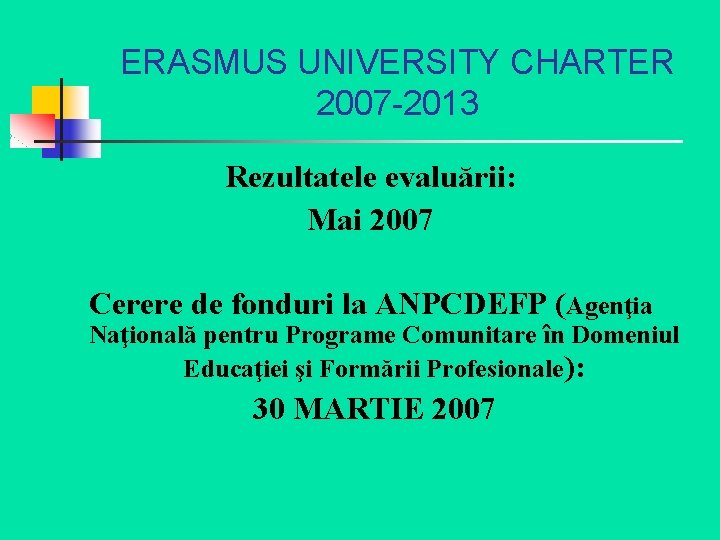 ERASMUS UNIVERSITY CHARTER 2007-2013

Rezultatele evaluării:
Mai 2007

Cerere de fonduri la ANPCDEFP (Agenţia Naţională pentru Programe Comunitare în Domeniul Educaţiei şi Formării Profesionale):
30 MARTIE 2007